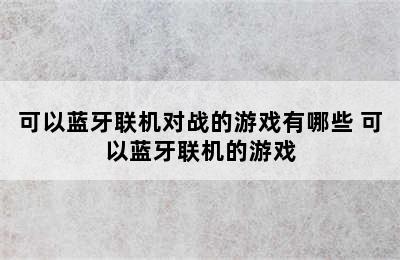 可以蓝牙联机对战的游戏有哪些 可以蓝牙联机的游戏